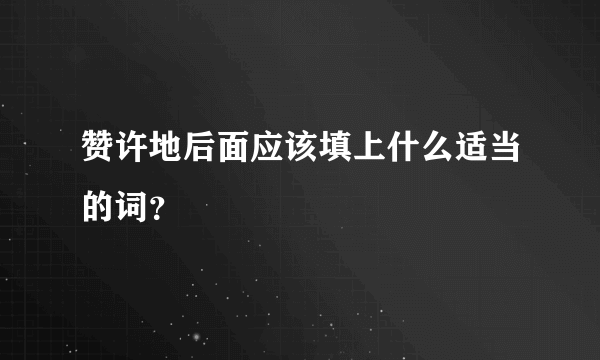 赞许地后面应该填上什么适当的词？